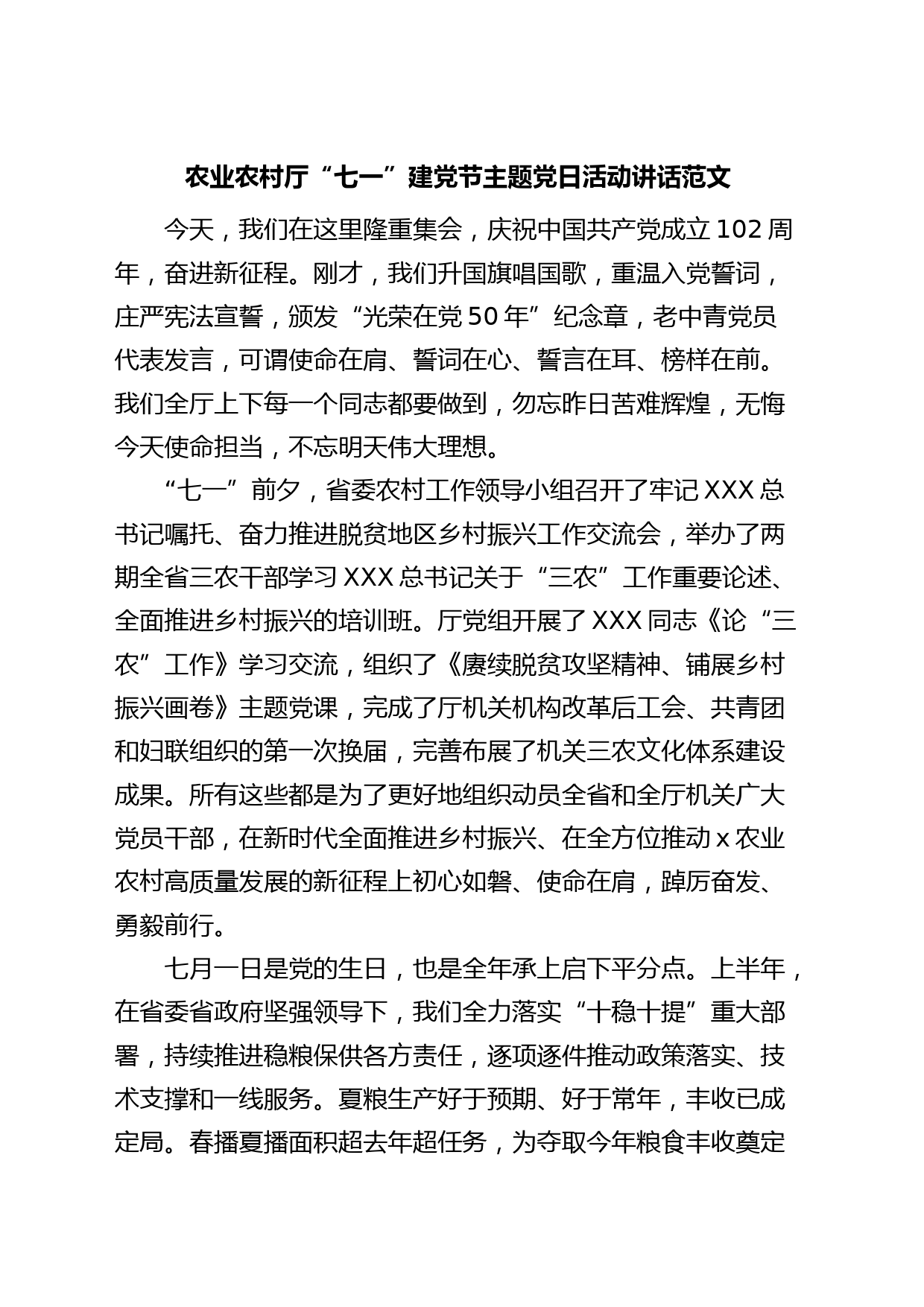 农业农村厅“七一”建党节主题党日活动讲话范文

今天，我们在这里隆重集会，庆祝中国共产党成立102周年，奋进新征程。刚才，我们升国旗唱国歌，重温入党誓词，庄严宪法宣誓，颁发“光荣在党50年”纪念章，老中青党员代表发言，可谓使命在肩、誓词在心、誓言在耳、榜样在前。我们全厅上下每一个同志都要做到，勿忘昨日苦难辉煌，无悔今天使命担当，不忘明天伟大理想。

“七一”前夕，省委农村工作领导小组召开了牢记XXX总书记嘱托、奋力推进脱贫地区乡村振兴工作交流会，举办了两期全省三农干部学习XXX总书记关于“三农”工作重要论述、全面推进乡村振兴的培训班。厅党组开展了XXX同志《论“三农”工作》学习交流，组织了《赓续脱贫攻坚精神、铺展乡村振兴画卷》主题党课，完成了厅机关机构改革后工会、共青团和妇联组织的第一次换届，完善布展了机关三农文化体系建设成果。所有这些都是为了更好地组织动员全省和全厅机关广大党员干部，在新时代全面推进乡村振兴、在全方位推动x农业农村高质量发展的新征程上初心如磐、使命在肩，踔厉奋发、勇毅前行。

七月一日是党的生日，也是全年承上启下平分点。上半年，在省委省政府坚强领导下，我们全力落实“十稳十提”重大部署，持续推进稳粮保供各方责任，逐项逐件推动政策落实、技术支撑和一线服务。夏粮生产好于预期、好于常年，丰收已成定局。春播夏播面积超去年超任务，为夺取今年粮食丰收奠定